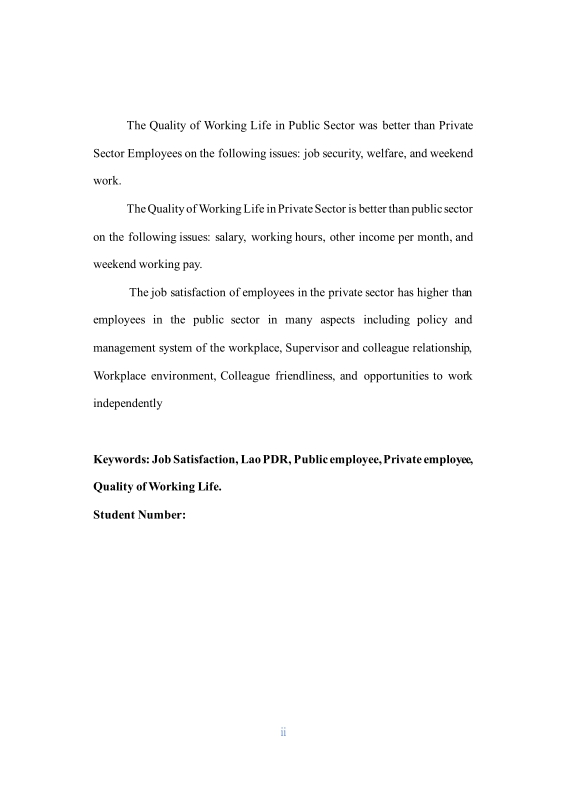 The Quality of Working Life in Public Sector was better than Private Sector Employees on the following issues: job security, welfare, and weekend work.

The Quality of Working Life in Private Sector is better than public sector on the following issues: salary, working hours, other income per month, and weekend working pay.

The job satisfaction of employees in the private sector has higher than employees in the public sector in many aspects including policy and management system of the workplace, Supervisor and colleague relationship, Workplace environment, Colleague friendliness, and opportunities to work independently

Keywords: Job Satisfaction, Lao PDR, Public employee, Private employee, Quality of Working Life.

Student Number:

ii